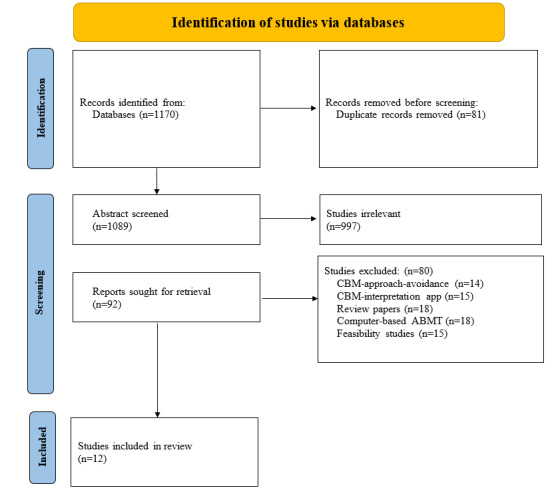 Identification of studies via databases

Identification

Records identified from:
Databases (n=1170)

Records removed before screening:
Duplicate records removed (n=81)

Screening

Abstract screened
(n=1089)

Studies irrelevant
(n=997)

Reports sought for retrieval
(n=92)

Studies excluded: (n=80)
CBM-approach-avoidance (n=14)
CBM-interpretation app (n=15)
Review papers (n=18)
Computer-based ABMT (n=18)
Feasibility studies (n=15)

Included

Studies included in review
(n=12)